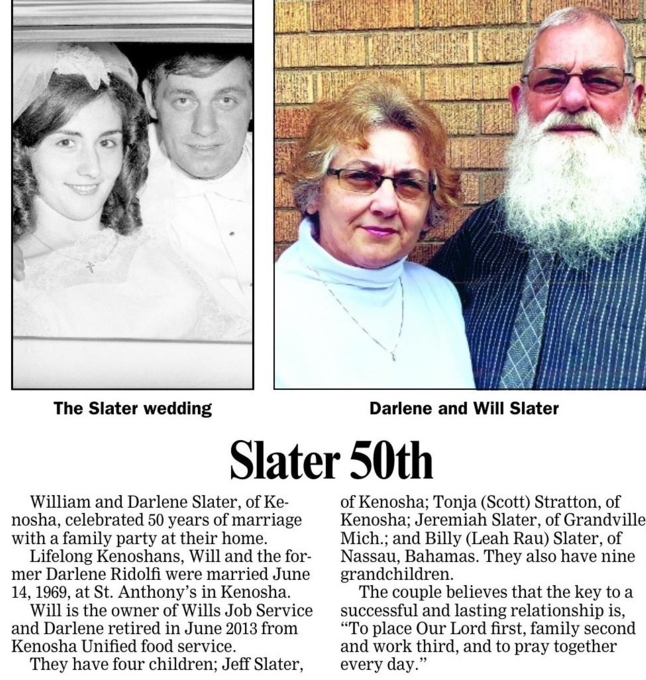 The Slater wedding

Darlene and Will Slater

Slater 50th

William and Darlene Slater, of Kenosha, celebrated 50 years of marriage with a family party at their home.

Lifelong Kenoshans, Will and the former Darlene Ridolfi were married June 14, 1969, at St. Anthony's in Kenosha.

Will is the owner of Wills Job Service and Darlene retired in June 2013 from Kenosha Unified food service.

They have four children; Jeff Slater, of Kenosha; Tonja (Scott) Stratton, of Kenosha; Jeremiah Slater, of Grandville Mich.; and Billy (Leah Rau) Slater, of Nassau, Bahamas. They also have nine grandchildren.

The couple believes that the key to a successful and lasting relationship is, "To place Our Lord first, family second and work third, and to pray together every day."